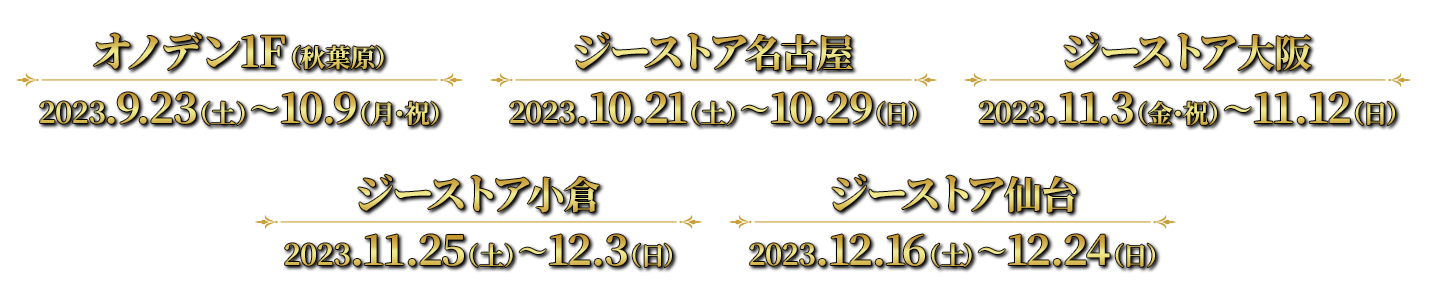 オノデン1F（秋葉原）
2023.9.23（土）～10.9（月・祝）

ジーストア名古屋
2023.10.21（土）～10.29（日）

ジーストア大阪
2023.11.3（金・祝）～11.12（日）

ジーストア小倉
2023.11.25（土）～12.3（日）

ジーストア仙台
2023.12.16（土）～12.24（日）